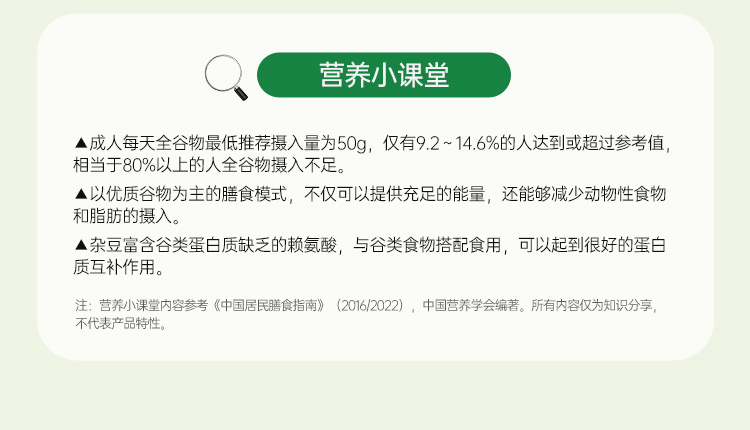 营养小课堂

▲成人每天全谷物最低推荐摄入量为50g，仅有9.2～14.6%的人达到或超过参考值，相当于80%以上的人全谷物摄入不足。

▲以优质谷物为主的膳食模式，不仅可以提供充足的能量，还能够减少动物性食物和脂肪的摄入。

▲杂豆富含谷类蛋白质缺乏的赖氨酸，与谷类食物搭配食用，可以起到很好的蛋白质互补作用。

注：营养小课堂内容参考《中国居民膳食指南》（2016/2022），中国营养学会编著。所有内容仅为知识分享，不代表产品特性。